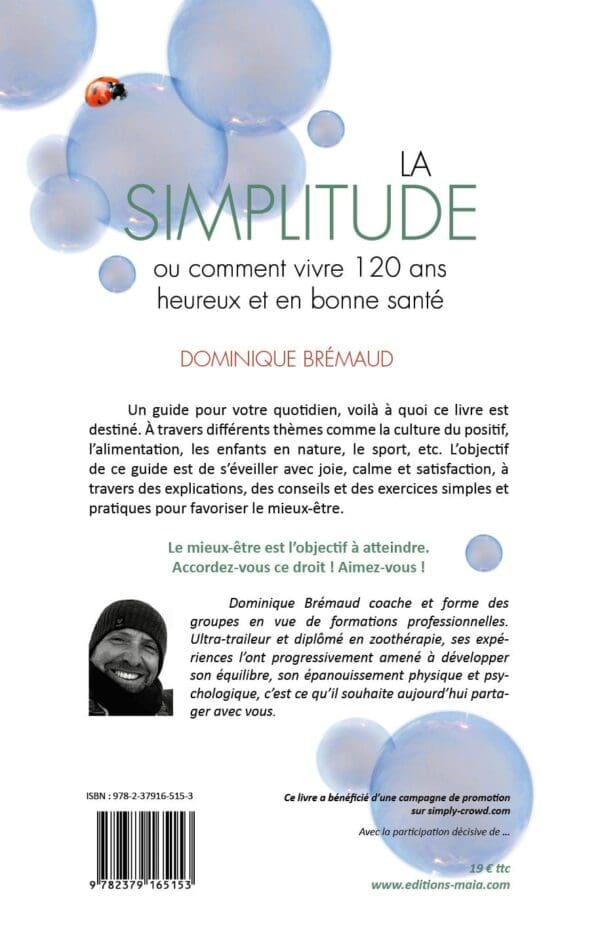 LA
SIMPLITUDE
ou comment vivre 120 ans heureux et en bonne santé

DOMINIQUE BRÉMAUD

Un guide pour votre quotidien, voilà à quoi ce livre est destiné. À travers différents thèmes comme la culture du positif, l'alimentation, les enfants en nature, le sport, etc. L'objectif de ce guide est de s'éveiller avec joie, calme et satisfaction, à travers des explications, des conseils et des exercices simples et pratiques pour favoriser le mieux-être.

Le mieux-être est l'objectif à atteindre.
Accordez-vous ce droit ! Aimez-vous !

Dominique Brémaud coache et forme des groupes en vue de formations professionnelles. Ultra-traileur et diplômé en zoothérapie, ses expériences l'ont progressivement amené à développer son équilibre, son épanouissement physique et psychologique, c'est ce qu'il souhaite aujourd'hui partager avec vous.

ISBN : 978-2-37916-515-3

9 782379 165153

Ce livre a bénéficié d'une campagne de promotion sur simply-crowd.com

Avec la participation décisive de ...

19 € ttc
www.editions-maia.com